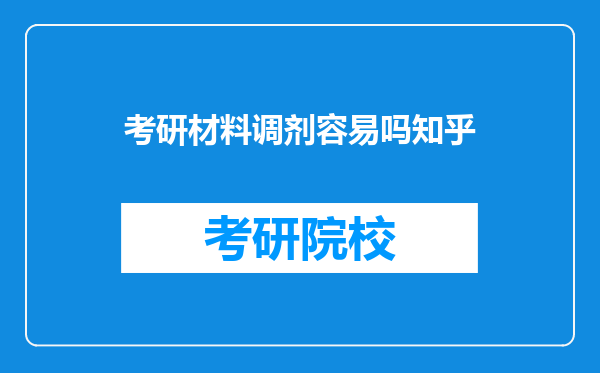 考研材料调剂容易吗知乎

考研院校